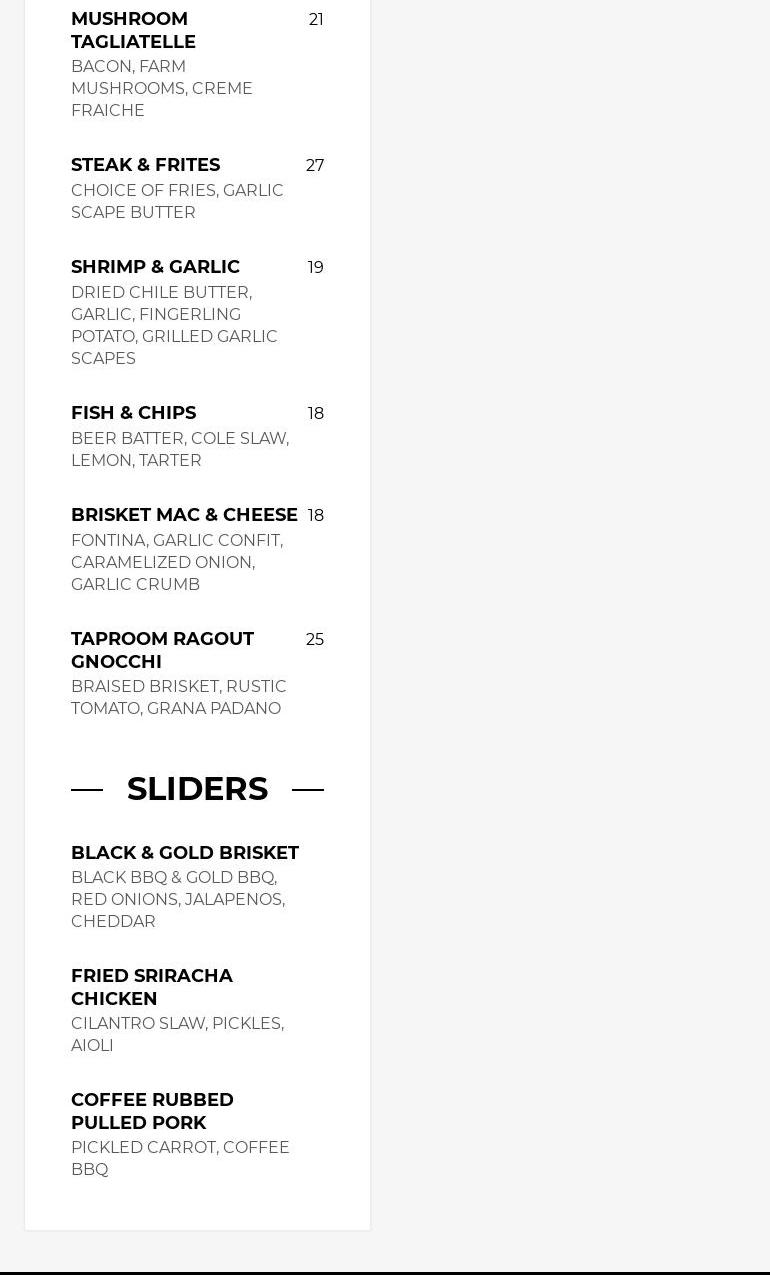 MUSHROOM TAGLIATELLE 21
BACON, FARM MUSHROOMS, CREME FRAICHE

STEAK & FRITES 27
CHOICE OF FRIES, GARLIC SCAPE BUTTER

SHRIMP & GARLIC 19
DRIED CHILE BUTTER, GARLIC, FINGERLING POTATO, GRILLED GARLIC SCAPES

FISH & CHIPS 18
BEER BATTER, COLE SLAW, LEMON, TARTER

BRISKET MAC & CHEESE 18
FONTINA, GARLIC CONFIT, CARAMELIZED ONION, GARLIC CRUMB

TAPROOM RAGOUT GNOCCHI 25
BRAISED BRISKET, RUSTIC TOMATO, GRANA PADANO

SLIDERS

BLACK & GOLD BRISKET
BLACK BBQ & GOLD BBQ, RED ONIONS, JALAPENOS, CHEDDAR

FRIED SRIRACHA CHICKEN
CILANTRO SLAW, PICKLES, AIOLI

COFFEE RUBBED PULLED PORK
PICKLED CARROT, COFFEE BBQ